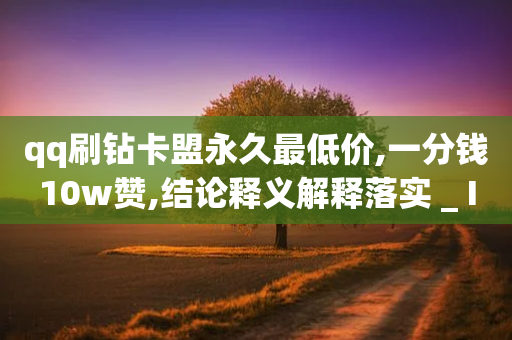 qq刷钻卡盟永久最低价,一分钱10w赞,结论释义解释落实 _ I